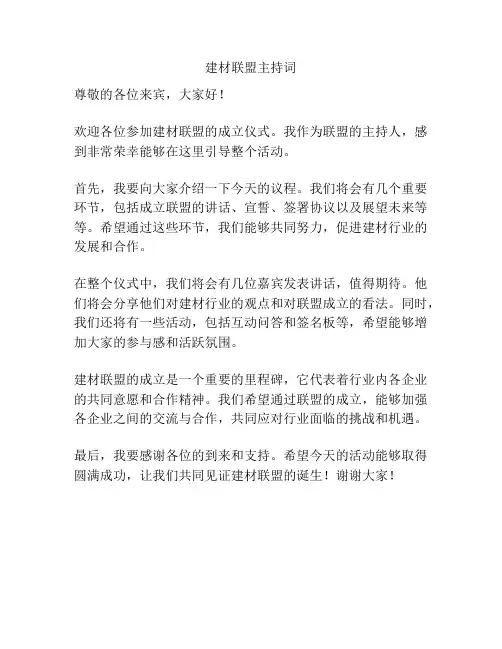 建材联盟主持词

尊敬的各位来宾，大家好！

欢迎各位参加建材联盟的成立仪式。我作为联盟的主持人，感到非常荣幸能够在这里引导整个活动。

首先，我要向大家介绍一下今天的议程。我们将会有几个重要环节，包括成立联盟的讲话、宣誓、签署协议以及展望未来等等。希望通过这些环节，我们能够共同努力，促进建材行业的发展和合作。

在整个仪式中，我们将会有几位嘉宾发表讲话，值得期待。他们将会分享他们对建材行业的观点和对联盟成立的看法。同时，我们还将有一些活动，包括互动问答和签名板等，希望能够增加大家的参与感和活跃氛围。

建材联盟的成立是一个重要的里程碑，它代表着行业内各企业的共同意愿和合作精神。我们希望通过联盟的成立，能够加强各企业之间的交流与合作，共同应对行业面临的挑战和机遇。

最后，我要感谢各位的到来和支持。希望今天的活动能够取得圆满成功，让我们共同见证建材联盟的诞生！谢谢大家！